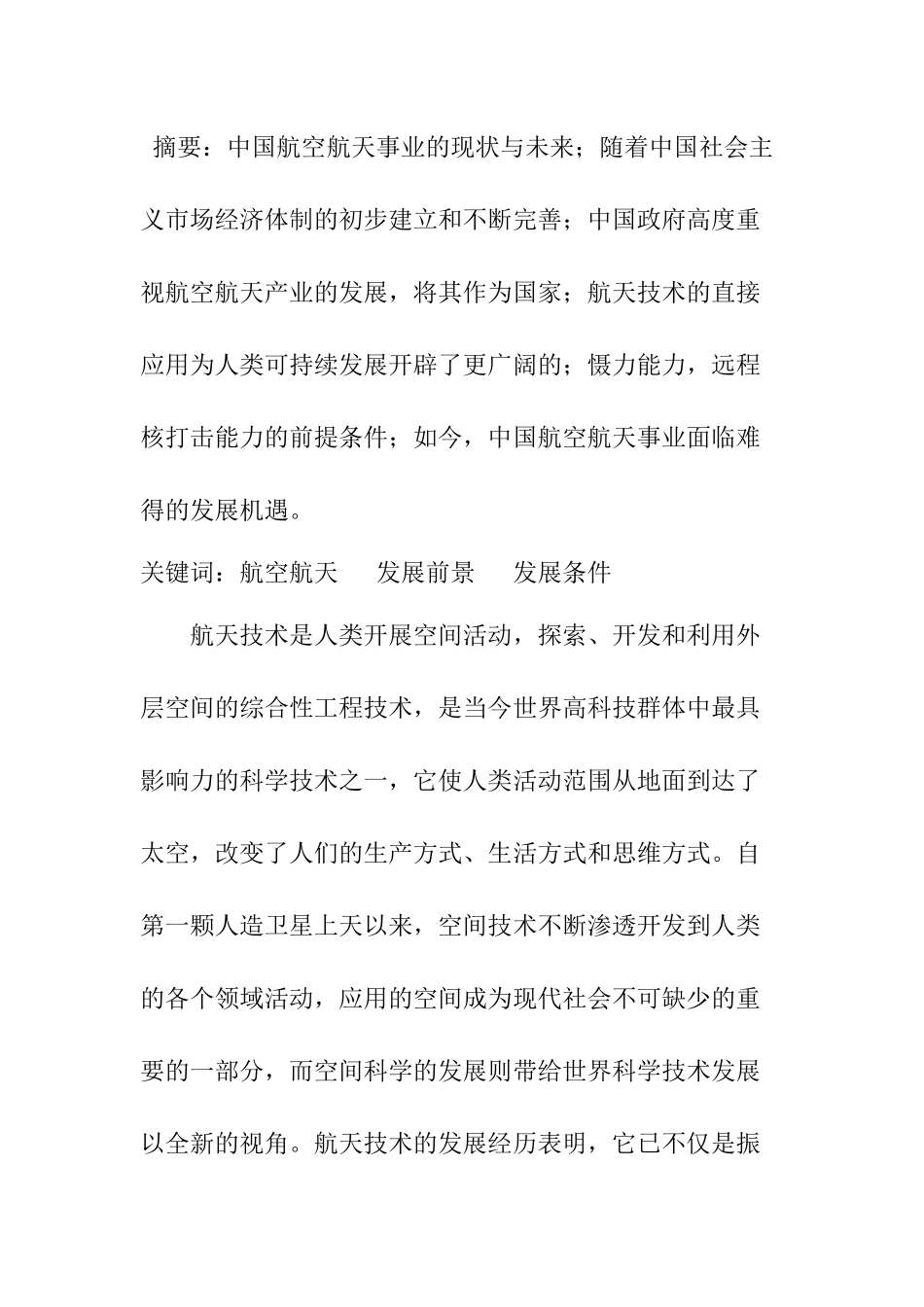 摘要：中国航空航天事业的现状与未来；随着中国社会主义市场经济体制的初步建立和不断完善；中国政府高度重视航空航天产业的发展，将其作为国家；航天技术的直接应用为人类可持续发展开辟了更广阔的；慑力能力，远程核打击能力的前提条件；如今，中国航空航天事业面临难得的发展机遇。

关键词：航空航天　发展前景　发展条件

航天技术是人类开展空间活动，探索、开发和利用外层空间的综合性工程技术，是当今世界高科技群体中最具影响力的科学技术之一，它使人类活动范围从地面到达了太空，改变了人们的生产方式、生活方式和思维方式。自第一颗人造卫星上天以来，空间技术不断渗透开发到人类的各个领域活动，应用的空间成为现代社会不可缺少的重要的一部分，而空间科学的发展则带给世界科学技术发展以全新的视角。航天技术的发展经历表明，它已不仅是振